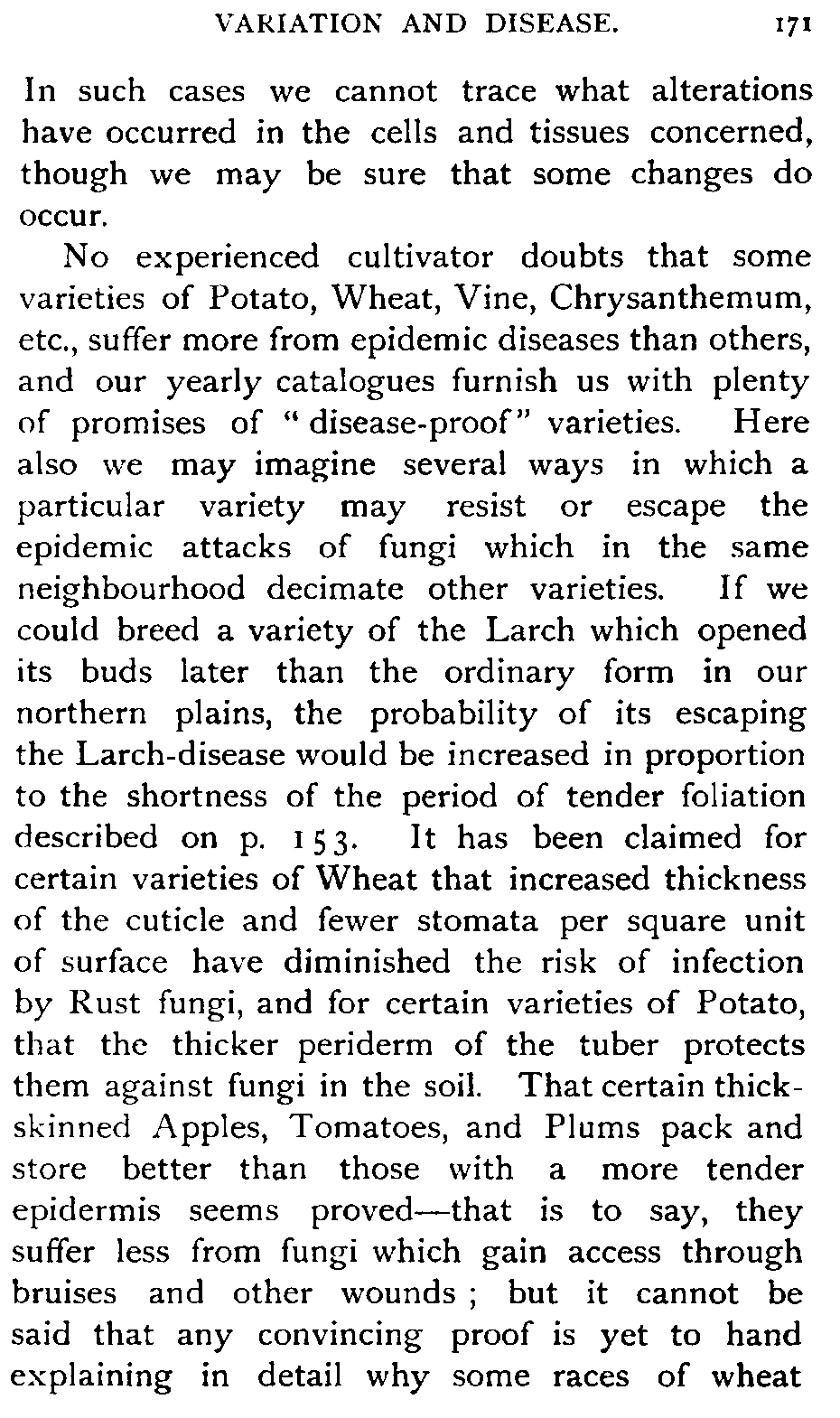 VARIATION AND DISEASE. 171

In such cases we cannot trace what alterations have occurred in the cells and tissues concerned, though we may be sure that some changes do occur.

No experienced cultivator doubts that some varieties of Potato, Wheat, Vine, Chrysanthemum, etc., suffer more from epidemic diseases than others, and our yearly catalogues furnish us with plenty of promises of "disease-proof" varieties. Here also we may imagine several ways in which a particular variety may resist or escape the epidemic attacks of fungi which in the same neighbourhood decimate other varieties. If we could breed a variety of the Larch which opened its buds later than the ordinary form in our northern plains, the probability of its escaping the Larch-disease would be increased in proportion to the shortness of the period of tender foliation described on p. 153. It has been claimed for certain varieties of Wheat that increased thickness of the cuticle and fewer stomata per square unit of surface have diminished the risk of infection by Rust fungi, and for certain varieties of Potato, that the thicker periderm of the tuber protects them against fungi in the soil. That certain thick-skinned Apples, Tomatoes, and Plums pack and store better than those with a more tender epidermis seems proved—that is to say, they suffer less from fungi which gain access through bruises and other wounds; but it cannot be said that any convincing proof is yet to hand explaining in detail why some races of wheat